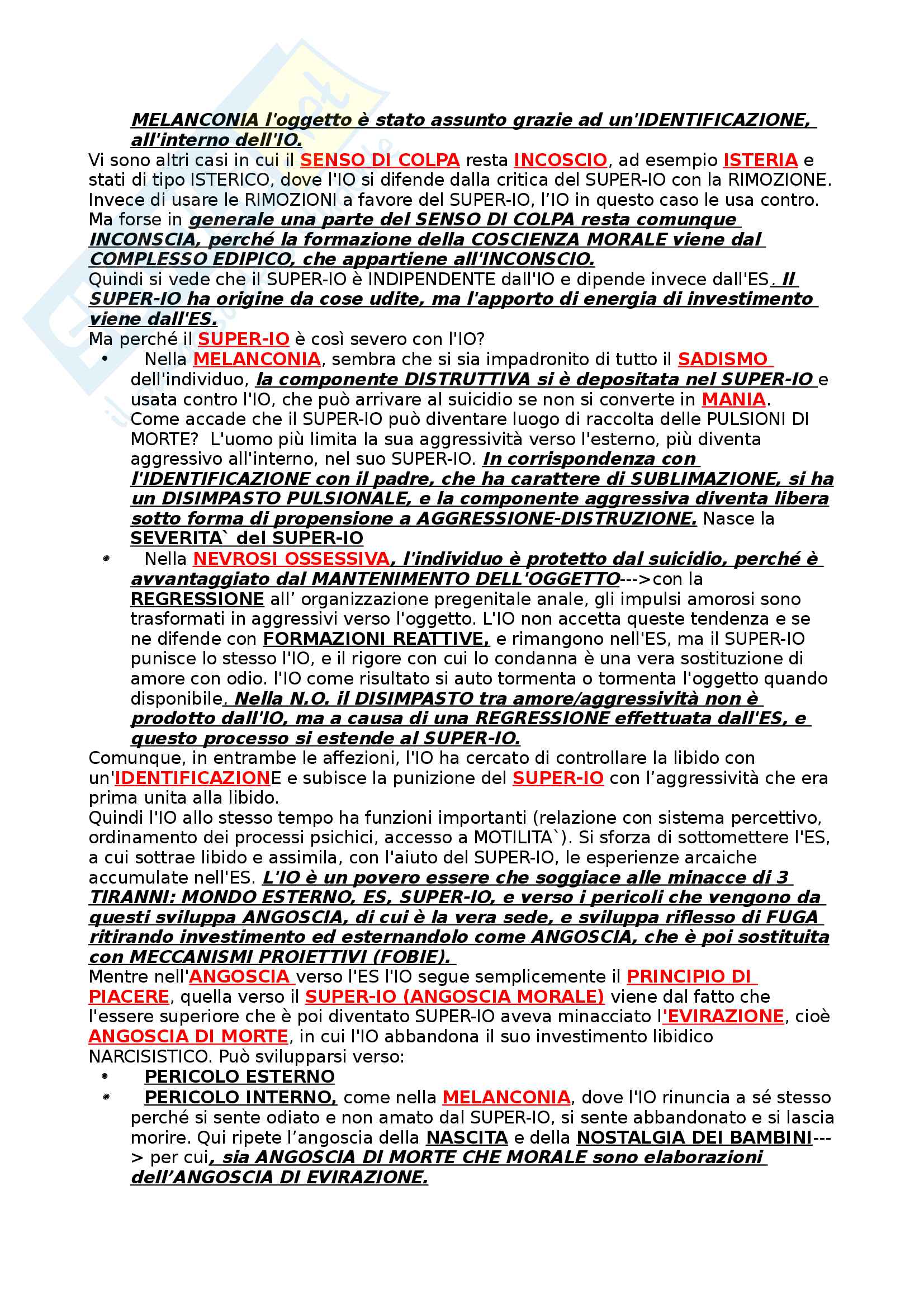 MELANCONIA l'oggetto è stato assunto grazie ad un'IDENTIFICAZIONE, all'interno dell'IO.

Vi sono altri casi in cui il SENSO DI COLPA resta INCOSCIO, ad esempio ISTERIA e stati di tipo ISTERICO, dove l'IO si difende dalla critica del SUPER-IO con la RIMOZIONE. Invece di usare le RIMOZIONI a favore del SUPER-IO, l'IO in questo caso le usa contro. Ma forse in generale una parte del SENSO DI COLPA resta comunque INCONSCIA, perché la formazione della COSCIENZA MORALE viene dal COMPLESSO EDIPICO, che appartiene all'INCONSCIO.

Quindi si vede che il SUPER-IO è INDIPENDENTE dall'IO e dipende invece dall'ES. Il SUPER-IO ha origine da cose udite, ma l'apporto di energia di investimento viene dall'ES.

Ma perché il SUPER-IO è così severo con l'IO?

• Nella MELANCONIA, sembra che si sia impadronito di tutto il SADISMO dell'individuo, la componente DISTRUTTIVA si è depositata nel SUPER-IO e usata contro l'IO, che può arrivare al suicidio se non si converte in MANIA. Come accade che il SUPER-IO può diventare luogo di raccolta delle PULSIONI DI MORTE? L'uomo più limita la sua aggressività verso l'esterno, più diventa aggressivo all'interno, nel suo SUPER-IO. In corrispondenza con l'IDENTIFICAZIONE con il padre, che ha carattere di SUBLIMAZIONE, si ha un DISIMPASTO PULSIONALE, e la componente aggressiva diventa libera sotto forma di propensione a AGGRESSIONE-DISTRUZIONE. Nasce la SEVERITA` del SUPER-IO

• Nella NEVROSI OSSESSIVA, l'individuo è protetto dal suicidio, perché è avvantaggiato dal MANTENIMENTO DELL'OGGETTO--->con la REGRESSIONE all' organizzazione pregenitale anale, gli impulsi amorosi sono trasformati in aggressivi verso l'oggetto. L'IO non accetta queste tendenza e se ne difende con FORMAZIONI REATTIVE, e rimangono nell'ES, ma il SUPER-IO punisce lo stesso l'IO, e il rigore con cui lo condanna è una vera sostituzione di amore con odio. l'IO come risultato si auto tormenta o tormenta l'oggetto quando disponibile. Nella N.O. il DISIMPASTO tra amore/aggressività non è prodotto dall'IO, ma a causa di una REGRESSIONE effettuata dall'ES, e questo processo si estende al SUPER-IO.

Comunque, in entrambe le affezioni, l'IO ha cercato di controllare la libido con un'IDENTIFICAZIONE e subisce la punizione del SUPER-IO con l'aggressività che era prima unita alla libido.

Quindi l'IO allo stesso tempo ha funzioni importanti (relazione con sistema percettivo, ordinamento dei processi psichici, accesso a MOTILITA`). Si sforza di sottomettere l'ES, a cui sottrae libido e assimila, con l'aiuto del SUPER-IO, le esperienze arcaiche accumulate nell'ES. L'IO è un povero essere che soggiace alle minacce di 3 TIRANNI: MONDO ESTERNO, ES, SUPER-IO, e verso i pericoli che vengono da questi sviluppa ANGOSCIA, di cui è la vera sede, e sviluppa riflesso di FUGA ritirando investimento ed esternandolo come ANGOSCIA, che è poi sostituita con MECCANISMI PROIETTIVI (FOBIE).

Mentre nell'ANGOSCIA verso l'ES l'IO segue semplicemente il PRINCIPIO DI PIACERE, quella verso il SUPER-IO (ANGOSCIA MORALE) viene dal fatto che l'essere superiore che è poi diventato SUPER-IO aveva minacciato l'EVIRAZIONE, cioè ANGOSCIA DI MORTE, in cui l'IO abbandona il suo investimento libidico NARCISISTICO. Può svilupparsi verso:

• PERICOLO ESTERNO
• PERICOLO INTERNO, come nella MELANCONIA, dove l'IO rinuncia a sé stesso perché si sente odiato e non amato dal SUPER-IO, si sente abbandonato e si lascia morire. Qui ripete l'angoscia della NASCITA e della NOSTALGIA DEI BAMBINI---> per cui, sia ANGOSCIA DI MORTE CHE MORALE sono elaborazioni dell'ANGOSCIA DI EVIRAZIONE.